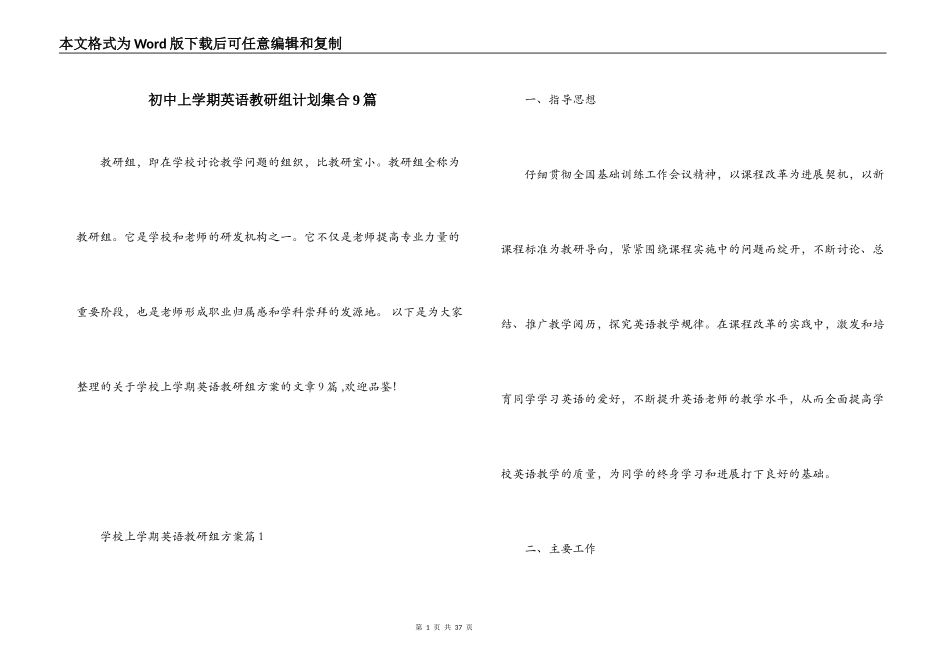 本文格式为Word版下载后可任意编辑和复制

初中上学期英语教研组计划集合9篇

教研组，即在学校讨论教学问题的组织，比教研室小。教研组全称为教研组。它是学校和老师的研发机构之一。它不仅是老师提高专业力量的重要阶段，也是老师形成职业归属感和学科崇拜的发源地。 以下是为大家整理的关于学校上学期英语教研组方案的文章9篇 ,欢迎品鉴!

学校上学期英语教研组方案篇1

一、指导思想

仔细贯彻全国基础训练工作会议精神，以课程改革为进展契机，以新课程标准为教研导向，紧紧围绕课程实施中的问题而绽开，不断讨论、总结、推广教学阅历，探究英语教学规律。在课程改革的实践中，激发和培育同学学习英语的爱好，不断提升英语老师的教学水平，从而全面提高学校英语教学的质量，为同学的终身学习和进展打下良好的基础。

二、主要工作

第 1 页 共 37 页